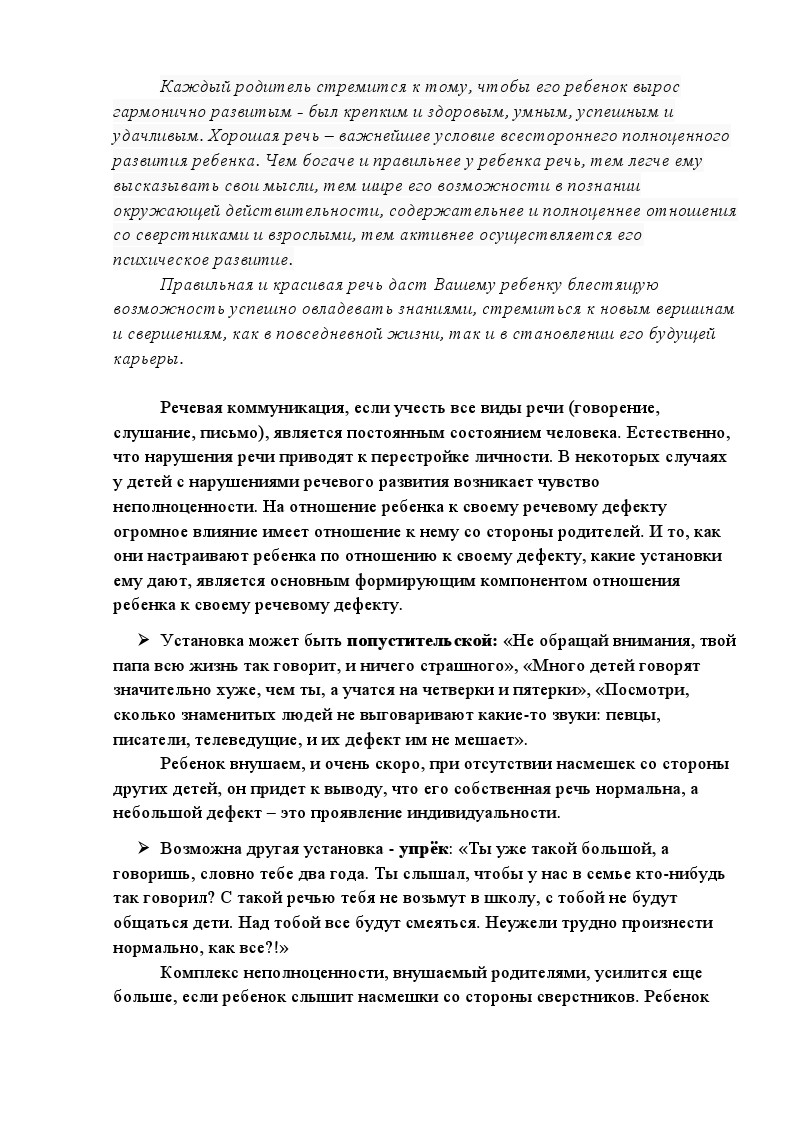 Каждый родитель стремится к тому, чтобы его ребенок вырос гармонично развитым - был крепким и здоровым, умным, успешным и удачливым. Хорошая речь – важнейшее условие всестороннего полноценного развития ребенка. Чем богаче и правильнее у ребенка речь, тем легче ему высказывать свои мысли, тем шире его возможности в познании окружающей действительности, содержательнее и полноценнее отношения со сверстниками и взрослыми, тем активнее осуществляется его психическое развитие.

Правильная и красивая речь даст Вашему ребенку блестящую возможность успешно овладевать знаниями, стремиться к новым вершинам и свершениям, как в повседневной жизни, так и в становлении его будущей карьеры.

Речевая коммуникация, если учесть все виды речи (говорение, слушание, письмо), является постоянным состоянием человека. Естественно, что нарушения речи приводят к перестройке личности. В некоторых случаях у детей с нарушениями речевого развития возникает чувство неполноценности. На отношение ребенка к своему речевому дефекту огромное влияние имеет отношение к нему со стороны родителей. И то, как они настраивают ребенка по отношению к своему дефекту, какие установки ему дают, является основным формирующим компонентом отношения ребенка к своему речевому дефекту.

➢ Установка может быть попустительской: «Не обращай внимания, твой папа всю жизнь так говорит, и ничего страшного», «Много детей говорят значительно хуже, чем ты, а учатся на четверки и пятерки», «Посмотри, сколько знаменитых людей не выговаривают какие-то звуки: певцы, писатели, телеведущие, и их дефект им не мешает».

Ребенок внушаем, и очень скоро, при отсутствии насмешек со стороны других детей, он придет к выводу, что его собственная речь нормальна, а небольшой дефект – это проявление индивидуальности.

➢ Возможна другая установка - упрёк: «Ты уже такой большой, а говоришь, словно тебе два года. Ты слышал, чтобы у нас в семье кто-нибудь так говорил? С такой речью тебя не возьмут в школу, с тобой не будут общаться дети. Над тобой все будут смеяться. Неужели трудно произнести нормально, как все?!»

Комплекс неполноценности, внушаемый родителями, усилится еще больше, если ребенок слышит насмешки со стороны сверстников. Ребенок